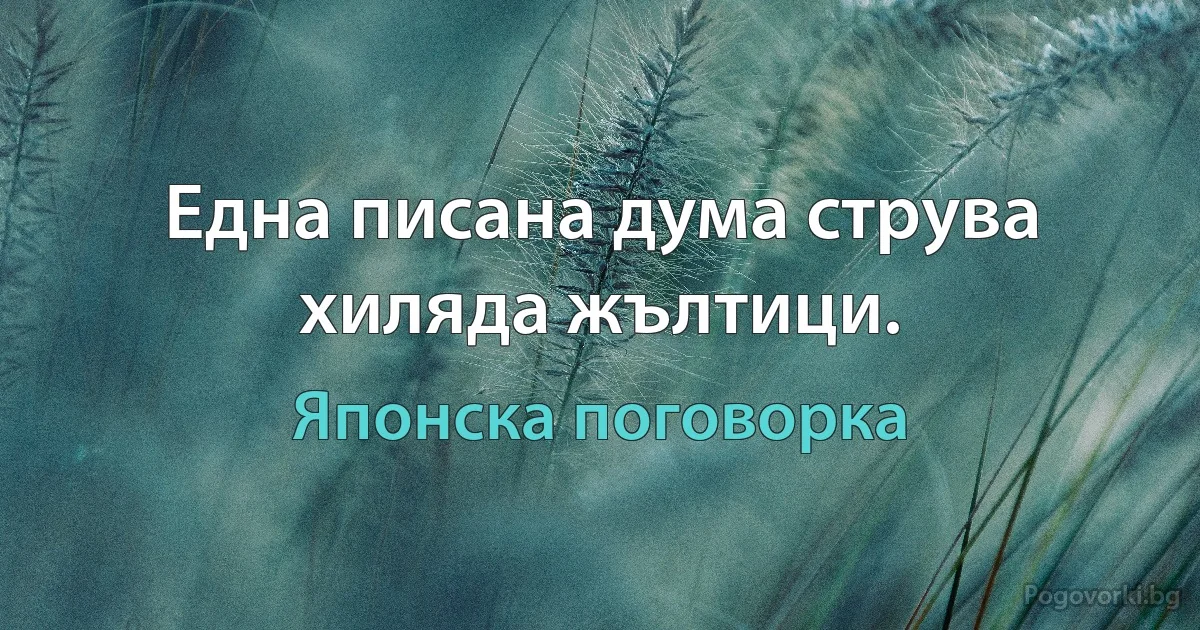 Една писана дума струва хиляда жълтици.

Японска поговорка

Pogovorki.bg